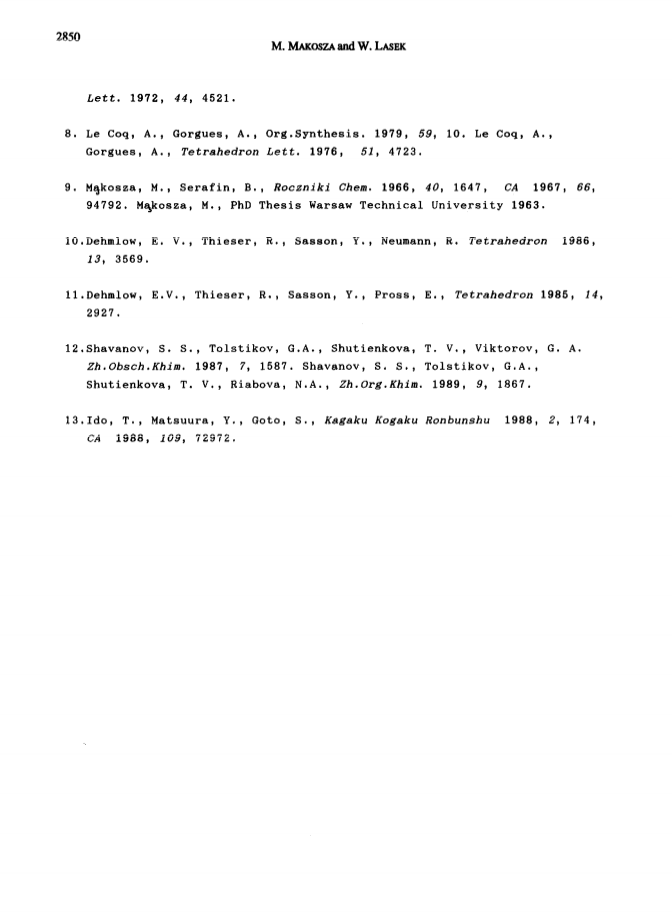 2850

M. MAKOSZA and W. LASEK

Lett. 1972, 44, 4521.

8. Le Coq, A., Gorgues, A., Org.Synthesis. 1979, 59, 10. Le Coq, A., Gorgues, A., Tetrahedron Lett. 1976, 51, 4723.

9. Mąkosza, M., Serafin, B., Roczniki Chem. 1966, 40, 1647, CA 1967, 66, 94792. Mąkosza, M., PhD Thesis Warsaw Technical University 1963.

10.Dehmlow, E. V., Thieser, R., Sasson, Y., Neumann, R. Tetrahedron 1986, 13, 3569.

11.Dehmlow, E.V., Thieser, R., Sasson, Y., Pross, E., Tetrahedron 1985, 14, 2927.

12.Shavanov, S. S., Tolstikov, G.A., Shutienkova, T. V., Viktorov, G. A. Zh.Obsch.Khim. 1987, 7, 1587. Shavanov, S. S., Tolstikov, G.A., Shutienkova, T. V., Riabova, N.A., Zh.Org.Khim. 1989, 9, 1867.

13.Ido, T., Matsuura, Y., Goto, S., Kagaku Kogaku Ronbunshu 1988, 2, 174, CA 1988, 109, 72972.